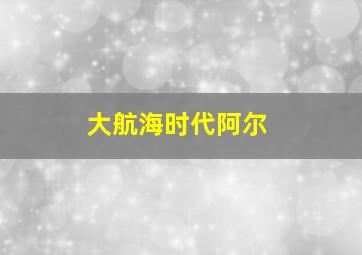 大航海时代阿尔